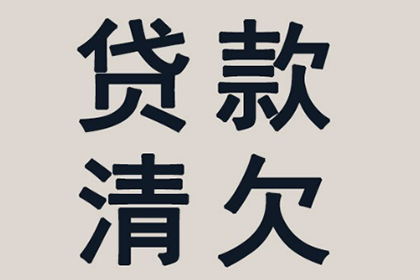 贷款
清欠